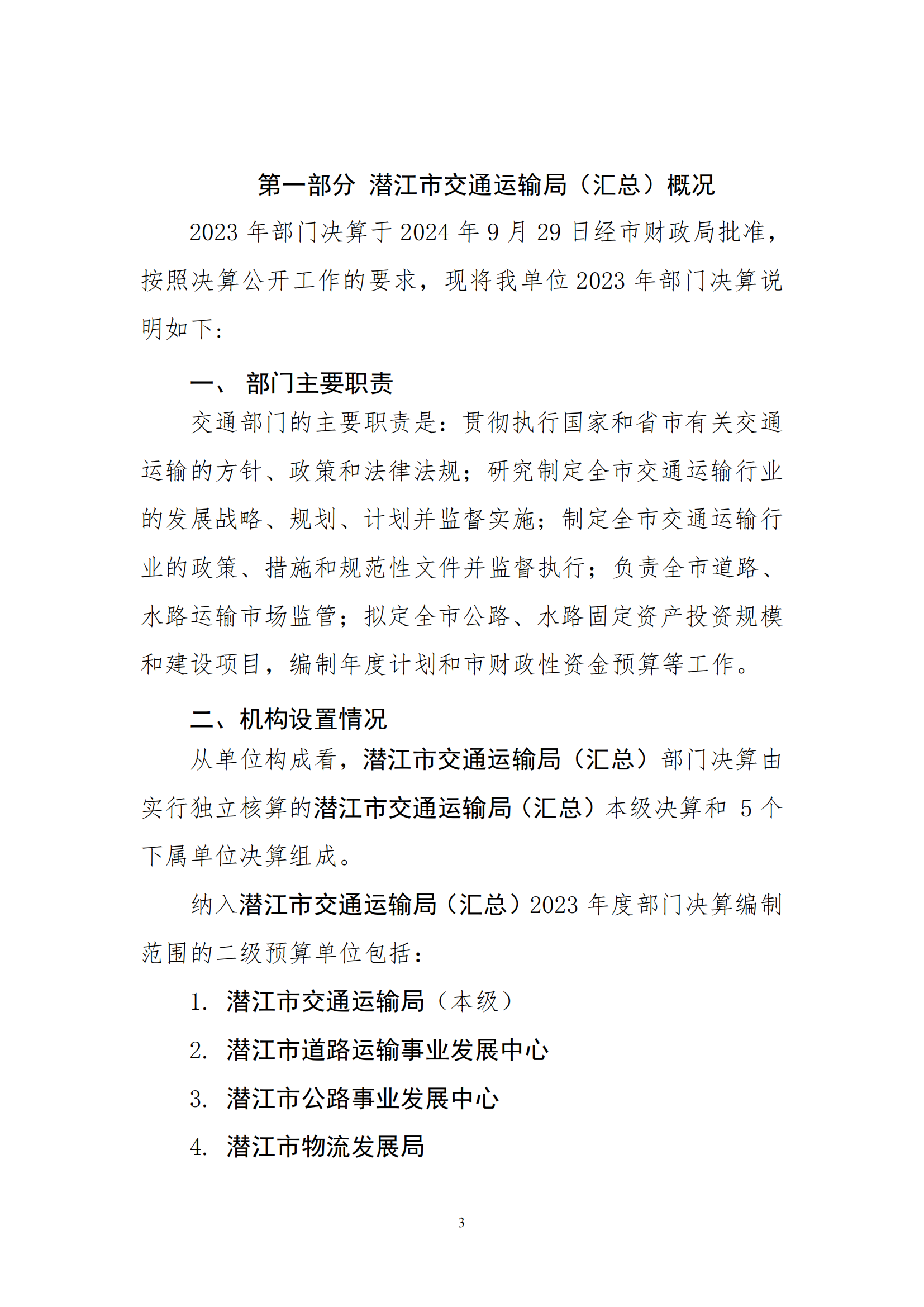 第一部分 潜江市交通运输局（汇总）概况

2023 年部门决算于 2024 年 9 月 29 日经市财政局批准，按照决算公开工作的要求，现将我单位 2023 年部门决算说明如下：

一、 部门主要职责

交通部门的主要职责是：贯彻执行国家和省市有关交通运输的方针、政策和法律法规；研究制定全市交通运输行业的发展战略、规划、计划并监督实施；制定全市交通运输行业的政策、措施和规范性文件并监督执行；负责全市道路、水路运输市场监管；拟定全市公路、水路固定资产投资规模和建设项目，编制年度计划和市财政性资金预算等工作。

二、机构设置情况

从单位构成看，潜江市交通运输局（汇总）部门决算由实行独立核算的潜江市交通运输局（汇总）本级决算和 5 个下属单位决算组成。

纳入潜江市交通运输局（汇总）2023 年度部门决算编制范围的二级预算单位包括：

1. 潜江市交通运输局（本级）

2. 潜江市道路运输事业发展中心

3. 潜江市公路事业发展中心

4. 潜江市物流发展局

3